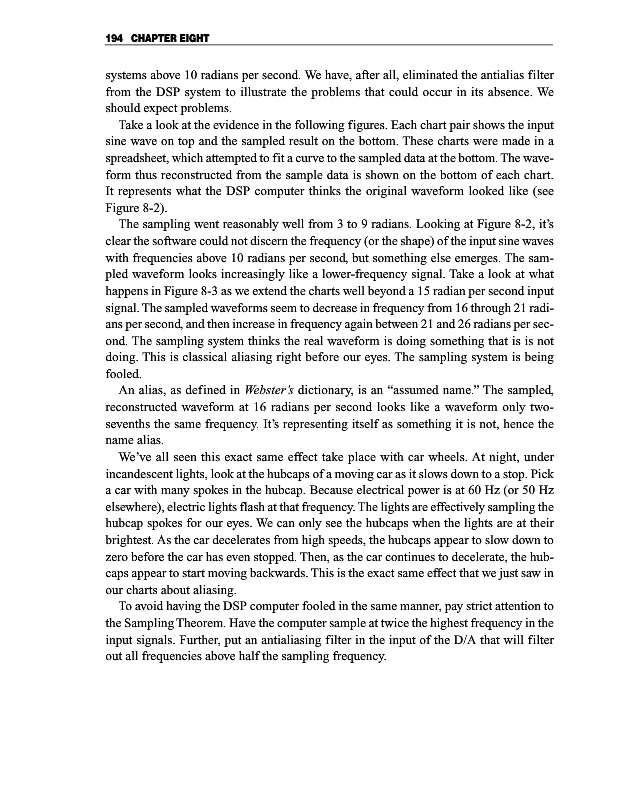 194 CHAPTER EIGHT

systems above 10 radians per second. We have, after all, eliminated the antialias filter from the DSP system to illustrate the problems that could occur in its absence. We should expect problems.

Take a look at the evidence in the following figures. Each chart pair shows the input sine wave on top and the sampled result on the bottom. These charts were made in a spreadsheet, which attempted to fit a curve to the sampled data at the bottom. The waveform thus reconstructed from the sample data is shown on the bottom of each chart. It represents what the DSP computer thinks the original waveform looked like (see Figure 8-2).

The sampling went reasonably well from 3 to 9 radians. Looking at Figure 8-2, it's clear the software could not discern the frequency (or the shape) of the input sine waves with frequencies above 10 radians per second, but something else emerges. The sampled waveform looks increasingly like a lower-frequency signal. Take a look at what happens in Figure 8-3 as we extend the charts well beyond a 15 radian per second input signal. The sampled waveforms seem to decrease in frequency from 16 through 21 radians per second, and then increase in frequency again between 21 and 26 radians per second. The sampling system thinks the real waveform is doing something that is is not doing. This is classical aliasing right before our eyes. The sampling system is being fooled.

An alias, as defined in Webster's dictionary, is an "assumed name." The sampled, reconstructed waveform at 16 radians per second looks like a waveform only two-sevenths the same frequency. It's representing itself as something it is not, hence the name alias.

We've all seen this exact same effect take place with car wheels. At night, under incandescent lights, look at the hubcaps of a moving car as it slows down to a stop. Pick a car with many spokes in the hubcap. Because electrical power is at 60 Hz (or 50 Hz elsewhere), electric lights flash at that frequency. The lights are effectively sampling the hubcap spokes for our eyes. We can only see the hubcaps when the lights are at their brightest. As the car decelerates from high speeds, the hubcaps appear to slow down to zero before the car has even stopped. Then, as the car continues to decelerate, the hubcaps appear to start moving backwards. This is the exact same effect that we just saw in our charts about aliasing.

To avoid having the DSP computer fooled in the same manner, pay strict attention to the Sampling Theorem. Have the computer sample at twice the highest frequency in the input signals. Further, put an antialiasing filter in the input of the D/A that will filter out all frequencies above half the sampling frequency.